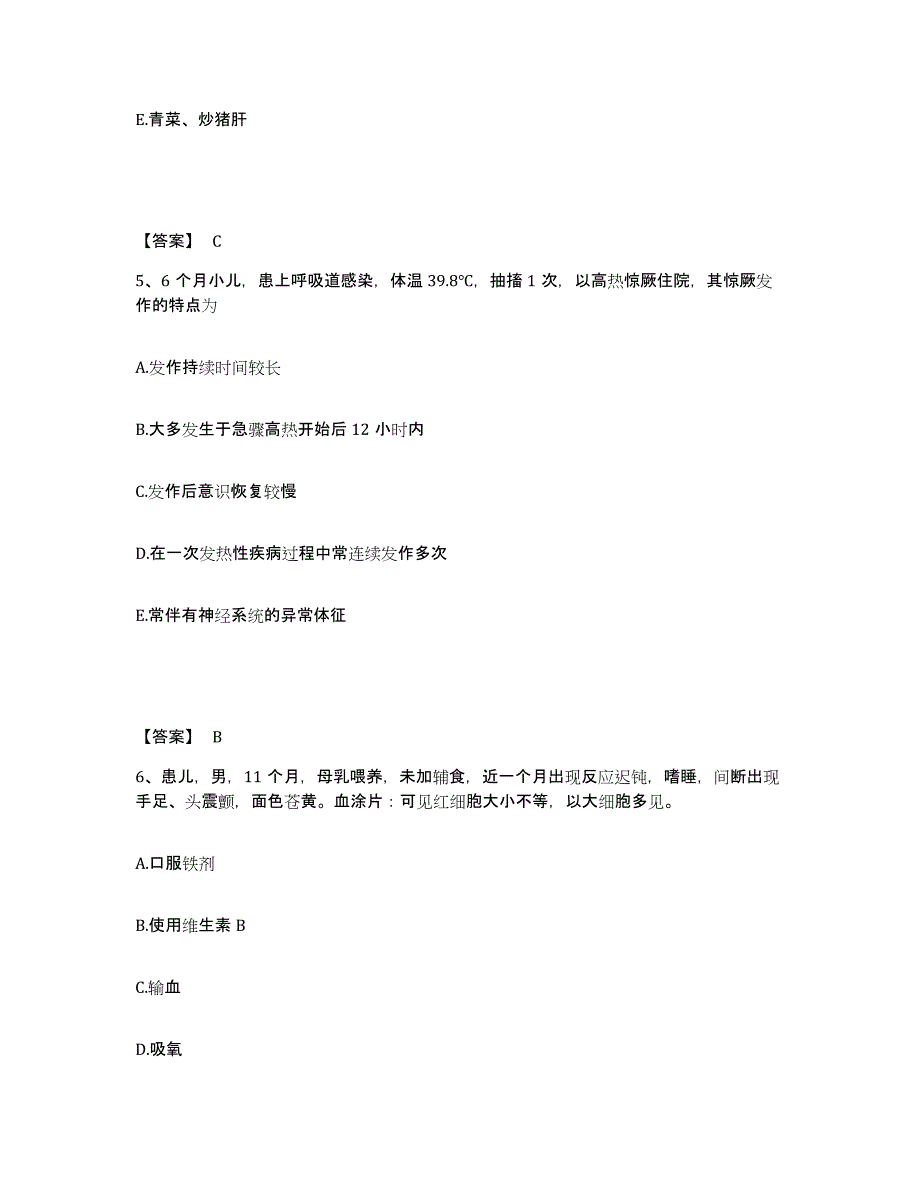 E.青菜、炒猪肝

【答案】 C

5、6 个月小儿，患上呼吸道感染，体温 39.8℃，抽搐 1 次，以高热惊厥住院，其惊厥发作的特点为

A.发作持续时间较长

B.大多发生于急骤高热开始后 12 小时内

C.发作后意识恢复较慢

D.在一次发热性疾病过程中常连续发作多次

E.常伴有神经系统的异常体征

【答案】 B

6、患儿，男，11 个月，母乳喂养，未加辅食，近一个月出现反应迟钝，嗜睡，间断出现手足、头震颤，面色苍黄。血涂片：可见红细胞大小不等，以大细胞多见。

A.口服铁剂

B.使用维生素 B

C.输血

D.吸氧